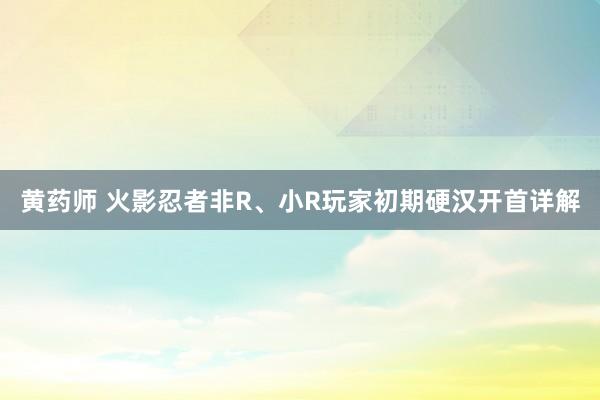 黄药师 火影忍者非R、小R玩家初期硬汉开首详解